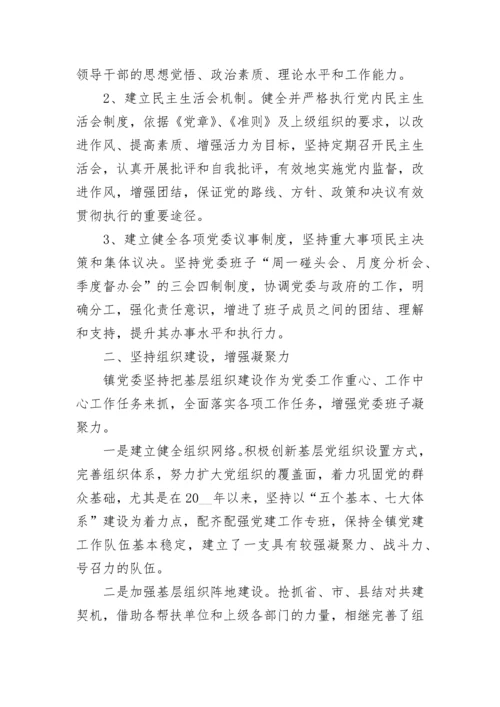 领导干部的思想觉悟、政治素质、理论水平和工作能力。

2、建立民主生活会机制。健全并严格执行党内民主生活会制度，依据《党章》、《准则》及上级组织的要求，以改进作风、提高素质、增强活力为目标，坚持定期召开民主生活会，认真开展批评和自我批评，有效地实施党内监督，改进作风，增强团结，保证党的路线、方针、政策和决议有效贯彻执行的重要途径。

3、建立健全各项党委议事制度，坚持重大事项民主决策和集体议决。坚持党委班子“周一碰头会、月度分析会、季度督办会”的三会四制制度，协调党委与政府的工作，明确分工，强化责任意识，增进了班子成员之间的团结、理解和支持，提升其办事水平和执行力。

二、坚持组织建设，增强凝聚力

镇党委坚持把基层组织建设作为党委工作重心、工作中心工作任务来抓，全面落实各项工作任务，增强党委班子凝聚力。

一是建立健全组织网络。积极创新基层党组织设置方式，完善组织体系，努力扩大党组织的覆盖面，着力巩固党的群众基础，尤其是在20__年以来，坚持以“五个基本、七大体系”建设为着力点，配齐配强党建工作专班，保持全镇党建工作队伍基本稳定，建立了一支具有较强凝聚力、战斗力、号召力的队伍。

二是加强基层组织阵地建设。抢抓省、市、县结对共建契机，借助各帮扶单位和上级各部门的力量，相继完善了组